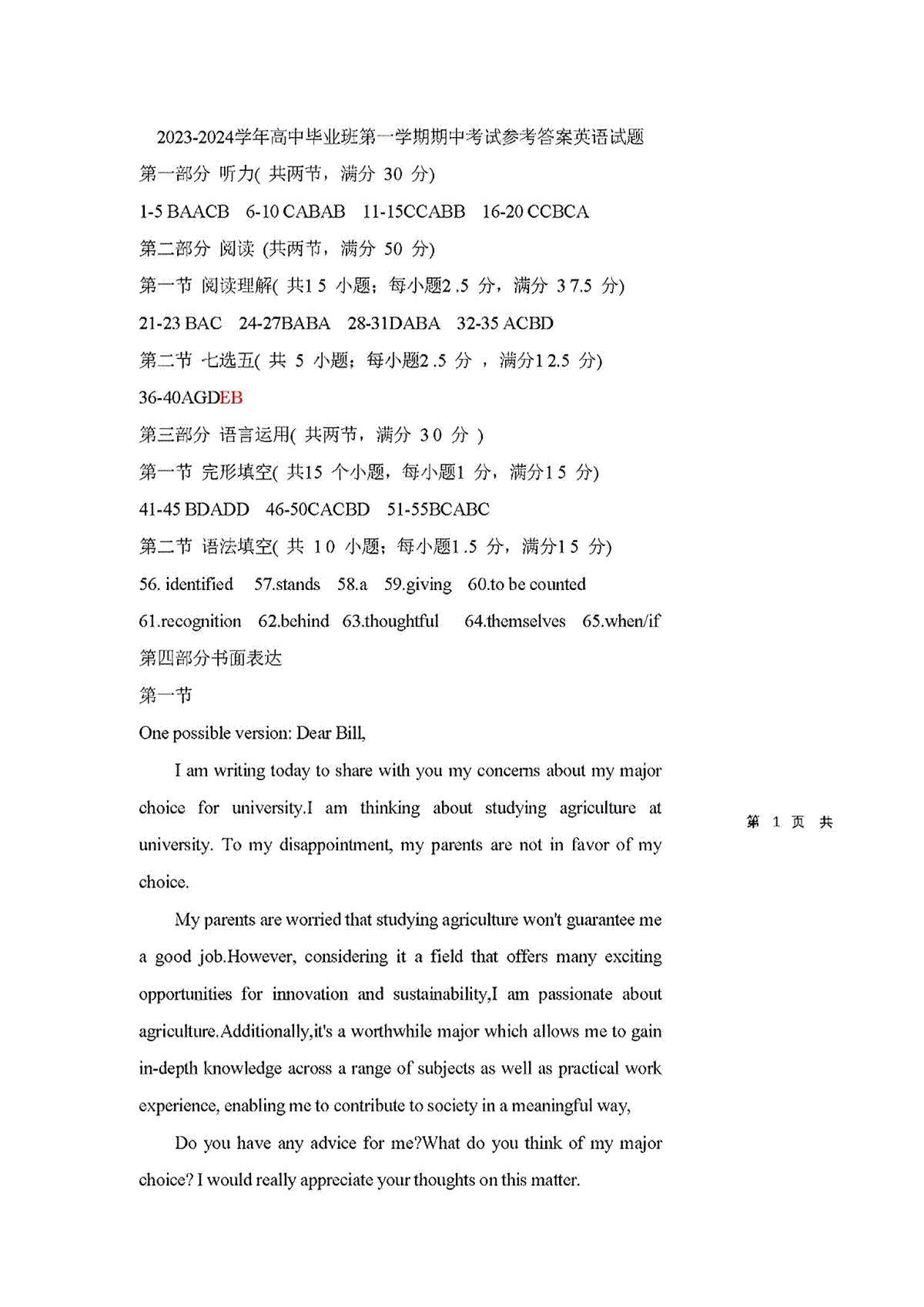 2023-2024学年高中毕业班第一学期期中考试参考答案英语试题

第一部分 听力( 共两节，满分 30 分)

1-5 BAACB 6-10 CABAB 11-15CCABB 16-20 CCBCA

第二部分 阅读 (共两节，满分 50 分)

第一节 阅读理解( 共1 5 小题；每小题2 .5 分，满分 3 7.5 分)

21-23 BAC 24-27BABA 28-31DABA 32-35 ACBD

第二节 七选五( 共 5 小题；每小题2 .5 分 ，满分1 2.5 分)

36-40AGDEB

第三部分 语言运用( 共两节，满分 3 0 分 )

第一节 完形填空( 共15 个小题，每小题1 分，满分1 5 分)

41-45 BDADD 46-50CACBD 51-55BCABC

第二节 语法填空( 共 1 0 小题；每小题1 .5 分，满分1 5 分)

56. identified 57.stands 58.a 59.giving 60.to be counted

61.recognition 62.behind 63.thoughtful 64.themselves 65.when/if

第四部分书面表达

第一节

One possible version: Dear Bill,

I am writing today to share with you my concerns about my major choice for university.I am thinking about studying agriculture at university. To my disappointment, my parents are not in favor of my choice.

My parents are worried that studying agriculture won't guarantee me a good job.However, considering it a field that offers many exciting opportunities for innovation and sustainability,I am passionate about agriculture.Additionally,it's a worthwhile major which allows me to gain in-depth knowledge across a range of subjects as well as practical work experience, enabling me to contribute to society in a meaningful way,

Do you have any advice for me?What do you think of my major choice? I would really appreciate your thoughts on this matter.

第 1 页 共